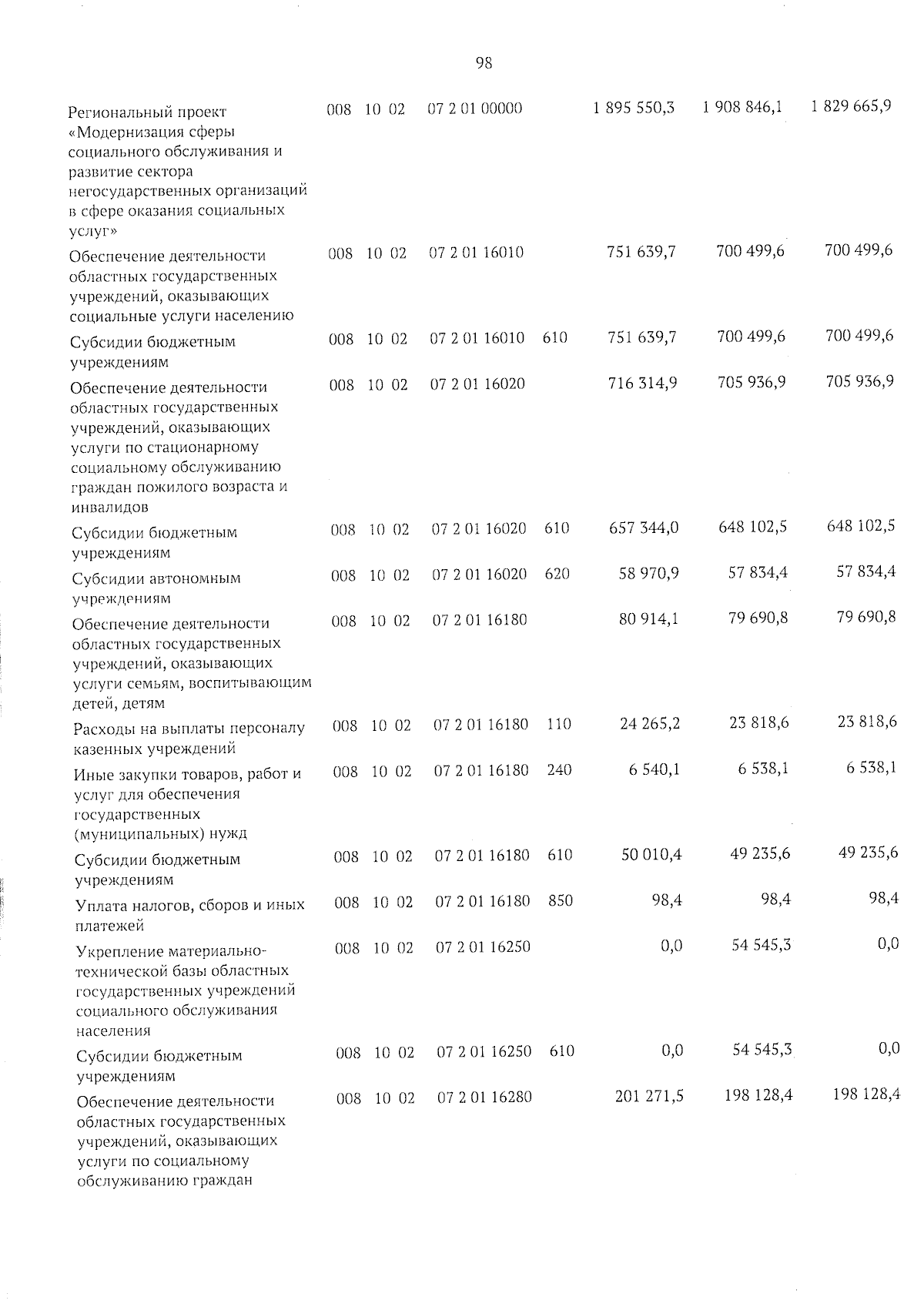 98

| | | | | | | | |
|---|---|---|---|---|---|---|---|
| Региональный проект «Модернизация сферы социального обслуживания и развитие сектора негосударственных организаций в сфере оказания социальных услуг» | 008 | 10 | 02 | 07 2 01 00000 | | 1 895 550,3 | 1 908 846,1 | 1 829 665,9 |
| Обеспечение деятельности областных государственных учреждений, оказывающих социальные услуги населению | 008 | 10 | 02 | 07 2 01 16010 | | 751 639,7 | 700 499,6 | 700 499,6 |
| Субсидии бюджетным учреждениям | 008 | 10 | 02 | 07 2 01 16010 | 610 | 751 639,7 | 700 499,6 | 700 499,6 |
| Обеспечение деятельности областных государственных учреждений, оказывающих услуги по стационарному социальному обслуживанию граждан пожилого возраста и инвалидов | 008 | 10 | 02 | 07 2 01 16020 | | 716 314,9 | 705 936,9 | 705 936,9 |
| Субсидии бюджетным учреждениям | 008 | 10 | 02 | 07 2 01 16020 | 610 | 657 344,0 | 648 102,5 | 648 102,5 |
| Субсидии автономным учреждениям | 008 | 10 | 02 | 07 2 01 16020 | 620 | 58 970,9 | 57 834,4 | 57 834,4 |
| Обеспечение деятельности областных государственных учреждений, оказывающих услуги семьям, воспитывающим детей, детям | 008 | 10 | 02 | 07 2 01 16180 | | 80 914,1 | 79 690,8 | 79 690,8 |
| Расходы на выплаты персоналу казенных учреждений | 008 | 10 | 02 | 07 2 01 16180 | 110 | 24 265,2 | 23 818,6 | 23 818,6 |
| Иные закупки товаров, работ и услуг для обеспечения государственных (муниципальных) нужд | 008 | 10 | 02 | 07 2 01 16180 | 240 | 6 540,1 | 6 538,1 | 6 538,1 |
| Субсидии бюджетным учреждениям | 008 | 10 | 02 | 07 2 01 16180 | 610 | 50 010,4 | 49 235,6 | 49 235,6 |
| Уплата налогов, сборов и иных платежей | 008 | 10 | 02 | 07 2 01 16180 | 850 | 98,4 | 98,4 | 98,4 |
| Укрепление материально-технической базы областных государственных учреждений социального обслуживания населения | 008 | 10 | 02 | 07 2 01 16250 | | 0,0 | 54 545,3 | 0,0 |
| Субсидии бюджетным учреждениям | 008 | 10 | 02 | 07 2 01 16250 | 610 | 0,0 | 54 545,3 | 0,0 |
| Обеспечение деятельности областных государственных учреждений, оказывающих услуги по социальному обслуживанию граждан | 008 | 10 | 02 | 07 2 01 16280 | | 201 271,5 | 198 128,4 | 198 128,4 |